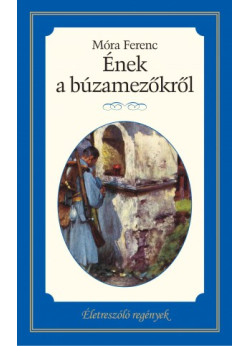 Móra Ferenc
Ének a búzamezőkről

Életreszóló regények